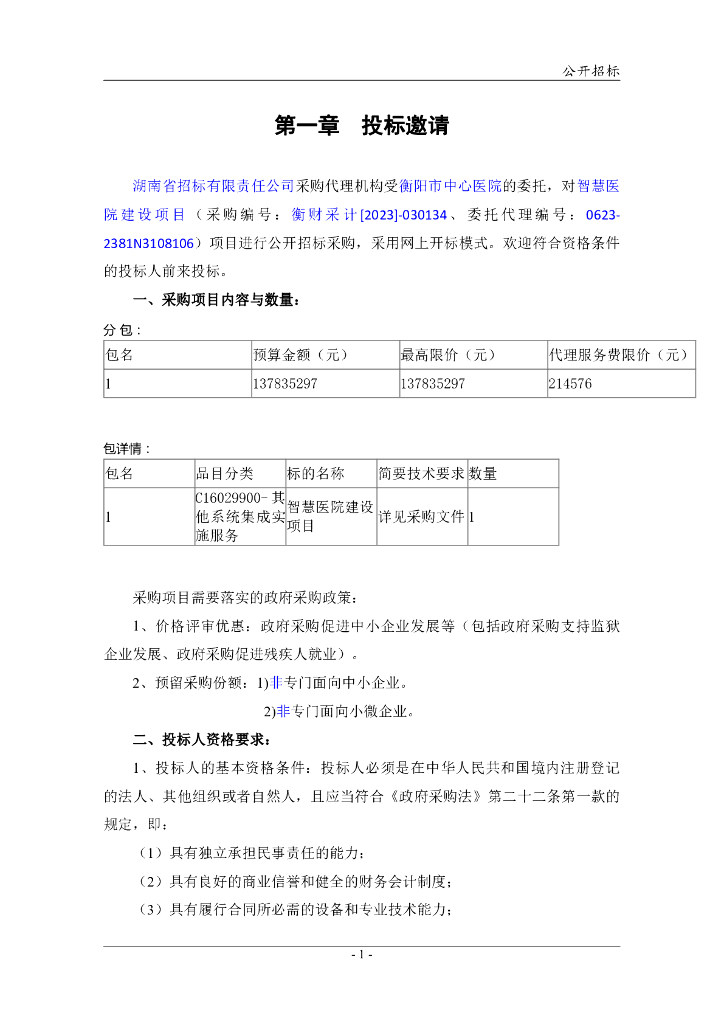 公开招标

第一章　投标邀请

湖南省招标有限责任公司采购代理机构受衡阳市中心医院的委托，对智慧医院建设项目（采购编号：衡财采计[2023]-030134、委托代理编号：0623-2381N3108106）项目进行公开招标采购，采用网上开标模式。欢迎符合资格条件的投标人前来投标。

一、采购项目内容与数量：

分包：

| 包名 | 预算金额（元） | 最高限价（元） | 代理服务费限价（元） |
|---|---|---|---|
| 1 | 137835297 | 137835297 | 214576 |

包详情：

| 包名 | 品目分类 | 标的名称 | 简要技术要求 | 数量 |
|---|---|---|---|---|
| 1 | C16029900-其他系统集成实施服务 | 智慧医院建设项目 | 详见采购文件 | 1 |

采购项目需要落实的政府采购政策：

1、价格评审优惠：政府采购促进中小企业发展等（包括政府采购支持监狱企业发展、政府采购促进残疾人就业）。

2、预留采购份额：1)非专门面向中小企业。

2)非专门面向小微企业。

二、投标人资格要求：

1、投标人的基本资格条件：投标人必须是在中华人民共和国境内注册登记的法人、其他组织或者自然人，且应当符合《政府采购法》第二十二条第一款的规定，即：

（1）具有独立承担民事责任的能力；

（2）具有良好的商业信誉和健全的财务会计制度；

（3）具有履行合同所必需的设备和专业技术能力；

- 1 -